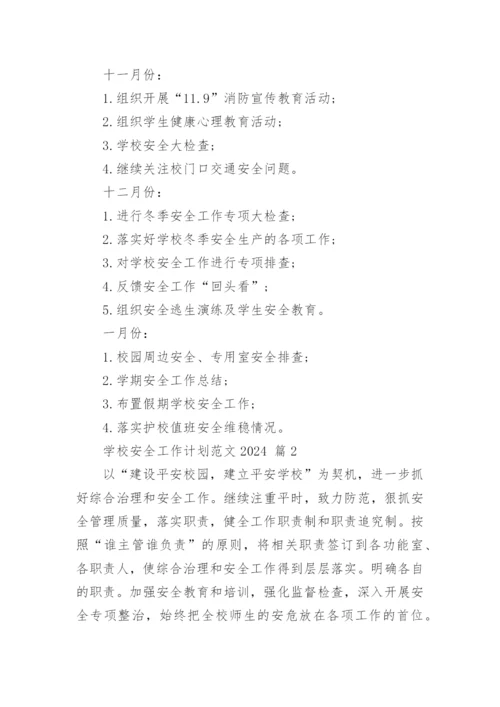 十一月份：

1.组织开展“11.9”消防宣传教育活动；

2.组织学生健康心理教育活动；

3.学校安全大检查；

4.继续关注校门口交通安全问题。

十二月份：

1.进行冬季安全工作专项大检查；

2.落实好学校冬季安全生产的各项工作；

3.对学校安全工作进行专项排查；

4.反馈安全工作“回头看”；

5.组织安全逃生演练及学生安全教育。

一月份：

1.校园周边安全、专用室安全排查；

2.学期安全工作总结；

3.布置假期学校安全工作；

4.落实护校值班安全维稳情况。

学校安全工作计划范文 2024 篇 2

以“建设平安校园，建立平安学校”为契机，进一步抓好综合治理和安全工作。继续注重平时，致力防范，狠抓安全管理质量，落实职责，健全工作职责制和职责追究制。按照“谁主管谁负责”的原则，将相关职责签订到各功能室、各职责人，使综合治理和安全工作得到层层落实。明确各自的职责。加强安全教育和培训，强化监督检查，深入开展安全专项整治，始终把全校师生的安危放在各项工作的首位。